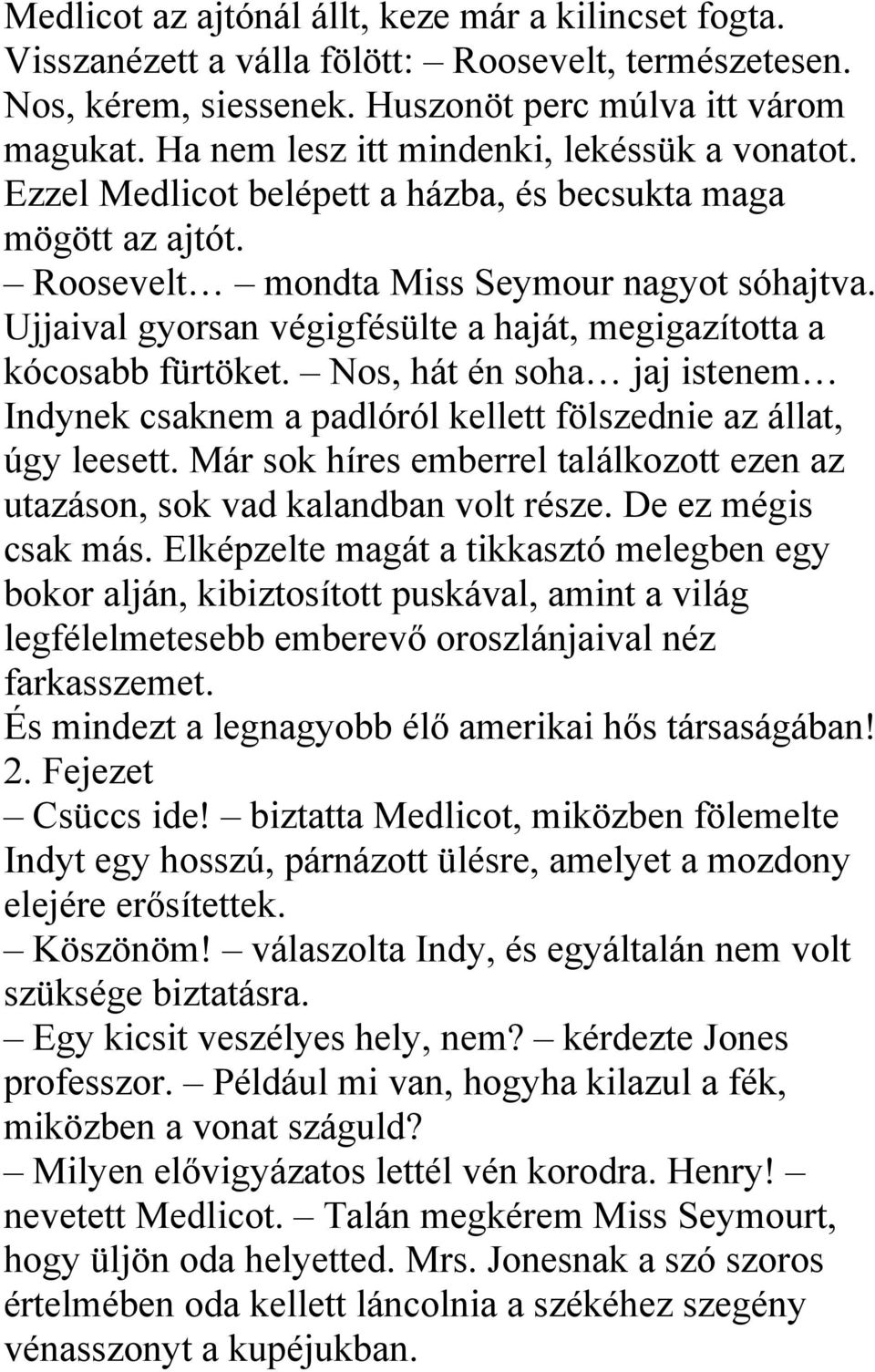 Medlicot az ajtónál állt, keze már a kilincset fogta. Visszanézett a válla fölött: – Roosevelt, természetesen. Nos, kérem, siessenek. Huszonöt perc múlva itt várom magukat. Ha nem lesz itt mindenki, lekéssük a vonatot. Ezzel Medlicot belépett a házba, és becsukta maga mögött az ajtót.
– Roosevelt… – mondta Miss Seymour nagyot sóhajtva. Ujjaival gyorsan végigfésülte a haját, megigazította a kócosabb fürtöket. – Nos, hát én soha… jaj istenem… Indynek csaknem a padlóról kellett fölszednie az állat, úgy leesett. Már sok híres emberrel találkozott ezen az utazáson, sok vad kalandban volt része. De ez mégis csak más. Elképzelte magát a tikkasztó melegben egy bokor alján, kibiztosított puskával, amint a világ legfélelmetesebb emberevő oroszlánjaival néz farkasszemet.
És mindezt a legnagyobb élő amerikai hős társaságában!
2. Fejezet
– Csüccs ide! – biztatta Medlicot, miközben fölemelte Indyt egy hosszú, párnázott ülésre, amelyet a mozdony elejére erősítettek.
– Köszönöm! – válaszolta Indy, és egyáltalán nem volt szüksége biztatásra.
– Egy kicsit veszélyes hely, nem? – kérdezte Jones professzor. – Például mi van, hogyha kilazul a fék, miközben a vonat száguld?
– Milyen elővigyázatos lettél vén korodra. Henry! – nevetett Medlicot. – Talán megkérem Miss Seymourt, hogy üljön oda helyetted. Mrs. Jonesnak a szó szoros értelmében oda kellett láncolnia a székéhez szegény vénasszonyt a kupéjukban.